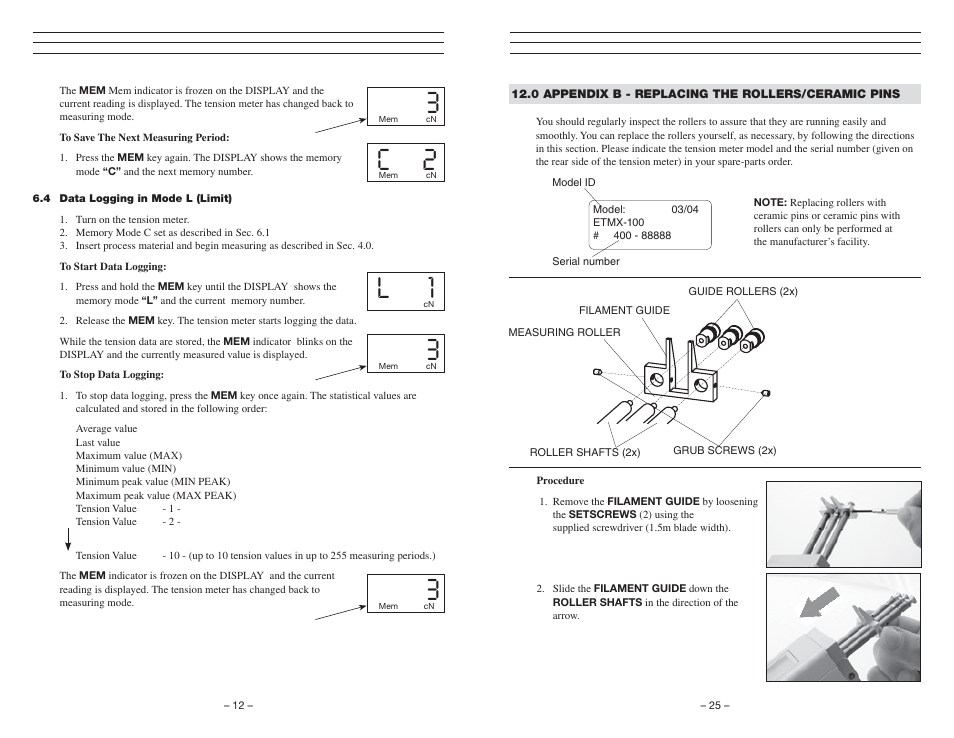 The **MEM** Mem indicator is frozen on the DISPLAY and the current reading is displayed. The tension meter has changed back to measuring mode.

3
Mem cN

**To Save The Next Measuring Period:**

1. Press the **MEM** key again. The DISPLAY shows the memory mode **"C"** and the next memory number.

C 2
Mem cN

**6.4 Data Logging in Mode L (Limit)**

1. Turn on the tension meter.
2. Memory Mode C set as described in Sec. 6.1
3. Insert process material and begin measuring as described in Sec. 4.0.

**To Start Data Logging:**

1. Press and hold the **MEM** key until the DISPLAY shows the memory mode **"L"** and the current memory number.

L 1
cN

2. Release the **MEM** key. The tension meter starts logging the data.

While the tension data are stored, the **MEM** indicator blinks on the DISPLAY and the currently measured value is displayed.

3
Mem cN

**To Stop Data Logging:**

1. To stop data logging, press the **MEM** key once again. The statistical values are calculated and stored in the following order:

Average value
Last value
Maximum value (MAX)
Minimum value (MIN)
Minimum peak value (MIN PEAK)
Maximum peak value (MAX PEAK)
Tension Value - 1 -
Tension Value - 2 -

Tension Value - 10 - (up to 10 tension values in up to 255 measuring periods.)

The **MEM** indicator is frozen on the DISPLAY and the current reading is displayed. The tension meter has changed back to measuring mode.

3
Mem cN

– 12 –

**12.0 APPENDIX B - REPLACING THE ROLLERS/CERAMIC PINS**

You should regularly inspect the rollers to assure that they are running easily and smoothly. You can replace the rollers yourself, as necessary, by following the directions in this section. Please indicate the tension meter model and the serial number (given on the rear side of the tension meter) in your spare-parts order.

Model ID

Model: 03/04
ETMX-100
# 400 - 88888

Serial number

**NOTE:** Replacing rollers with ceramic pins or ceramic pins with rollers can only be performed at the manufacturer's facility.

GUIDE ROLLERS (2x)
FILAMENT GUIDE
MEASURING ROLLER
ROLLER SHAFTS (2x)
GRUB SCREWS (2x)

**Procedure**

1. Remove the **FILAMENT GUIDE** by loosening the **SETSCREWS** (2) using the supplied screwdriver (1.5m blade width).

2. Slide the **FILAMENT GUIDE** down the **ROLLER SHAFTS** in the direction of the arrow.

– 25 –